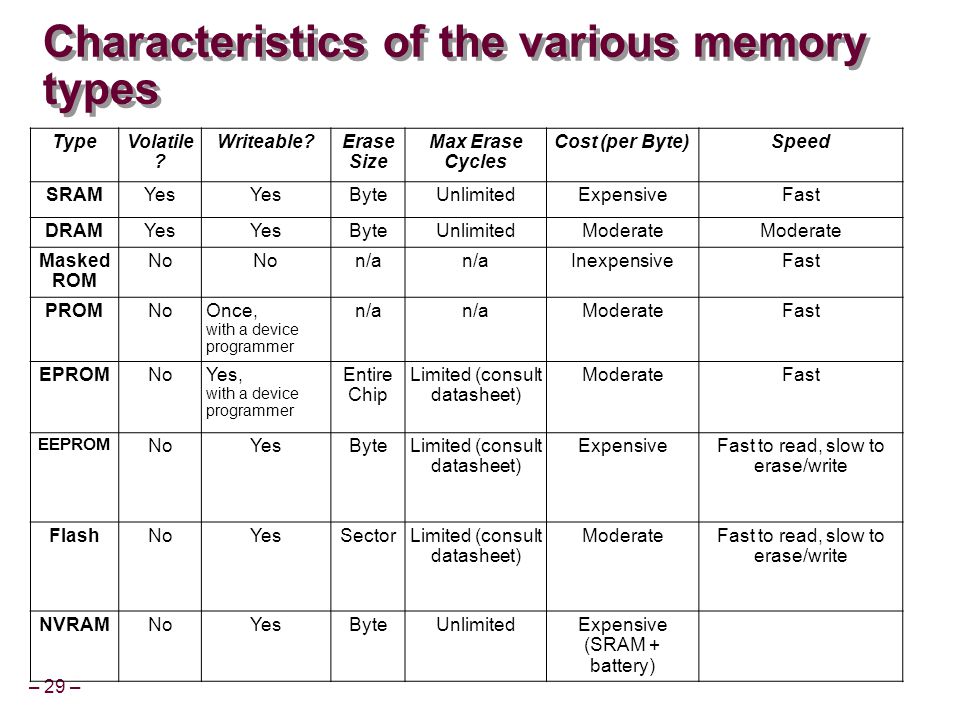 Characteristics of the various memory types

| Type | Volatile ? | Writeable? | Erase Size | Max Erase Cycles | Cost (per Byte) | Speed |
|---|---|---|---|---|---|---|
| SRAM | Yes | Yes | Byte | Unlimited | Expensive | Fast |
| DRAM | Yes | Yes | Byte | Unlimited | Moderate | Moderate |
| Masked ROM | No | No | n/a | n/a | Inexpensive | Fast |
| PROM | No | Once, with a device programmer | n/a | n/a | Moderate | Fast |
| EPROM | No | Yes, with a device programmer | Entire Chip | Limited (consult datasheet) | Moderate | Fast |
| EEPROM | No | Yes | Byte | Limited (consult datasheet) | Expensive | Fast to read, slow to erase/write |
| Flash | No | Yes | Sector | Limited (consult datasheet) | Moderate | Fast to read, slow to erase/write |
| NVRAM | No | Yes | Byte | Unlimited | Expensive (SRAM + battery) | |

– 29 –